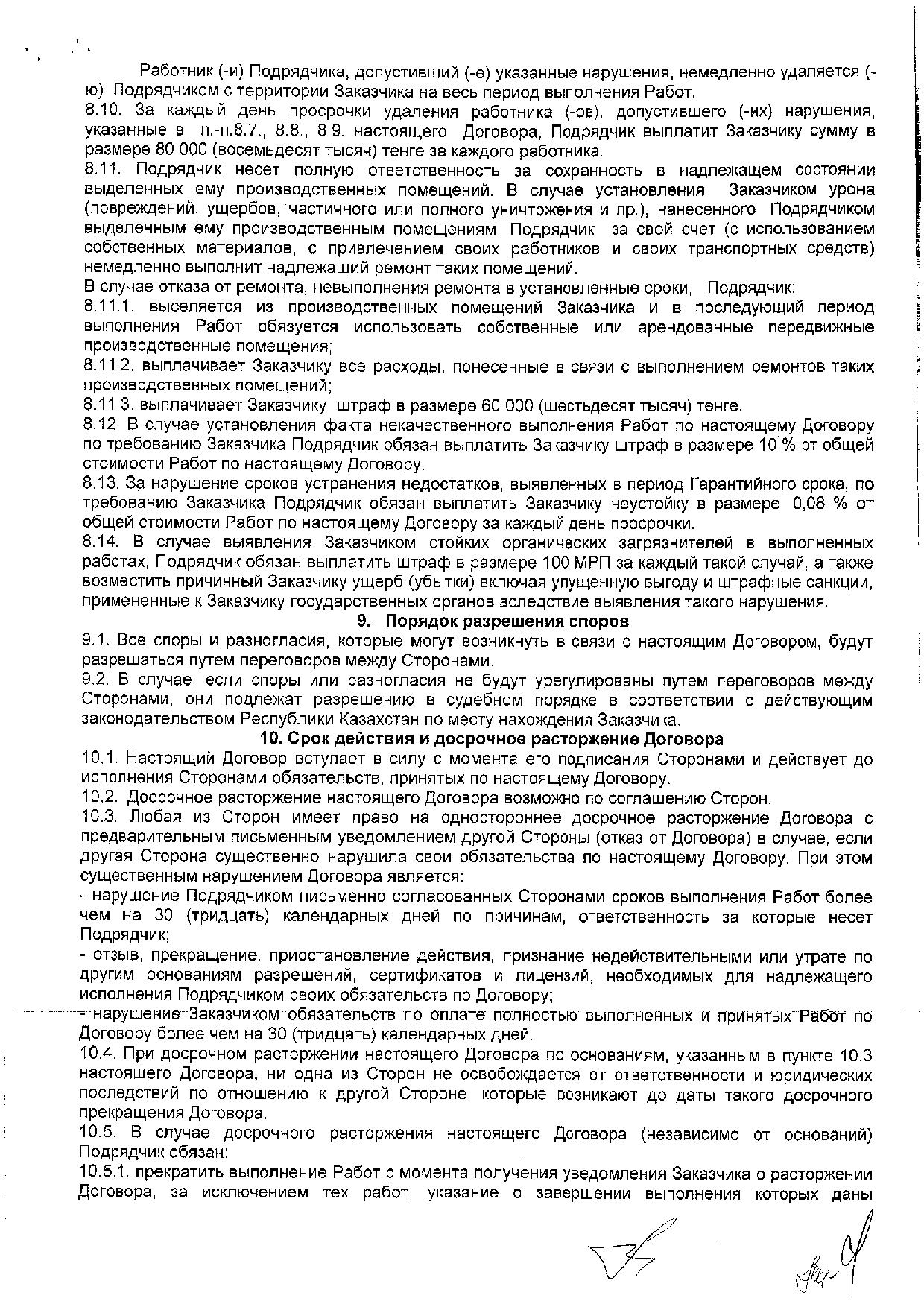 Работник (-и) Подрядчика, допустивший (-е) указанные нарушения, немедленно удаляется (-ю) Подрядчиком с территории Заказчика на весь период выполнения Работ.
8.10. За каждый день просрочки удаления работника (-ов), допустившего (-их) нарушения, указанные в п.-п.8.7., 8.8., 8.9. настоящего Договора, Подрядчик выплатит Заказчику сумму в размере 80 000 (восемьдесят тысяч) тенге за каждого работника.
8.11. Подрядчик несет полную ответственность за сохранность в надлежащем состоянии выделенных ему производственных помещений. В случае установления Заказчиком урона (повреждений, ущербов, частичного или полного уничтожения и пр.), нанесенного Подрядчиком выделенным ему производственным помещениям, Подрядчик за свой счет (с использованием собственных материалов, с привлечением своих работников и своих транспортных средств) немедленно выполнит надлежащий ремонт таких помещений.
В случае отказа от ремонта, невыполнения ремонта в установленные сроки, Подрядчик:
8.11.1. выселяется из производственных помещений Заказчика и в последующий период выполнения Работ обязуется использовать собственные или арендованные передвижные производственные помещения;
8.11.2. выплачивает Заказчику все расходы, понесенные в связи с выполнением ремонтов таких производственных помещений;
8.11.3. выплачивает Заказчику штраф в размере 60 000 (шестьдесят тысяч) тенге.
8.12. В случае установления факта некачественного выполнения Работ по настоящему Договору по требованию Заказчика Подрядчик обязан выплатить Заказчику штраф в размере 10 % от общей стоимости Работ по настоящему Договору.
8.13. За нарушение сроков устранения недостатков, выявленных в период Гарантийного срока, по требованию Заказчика Подрядчик обязан выплатить Заказчику неустойку в размере 0,08 % от общей стоимости Работ по настоящему Договору за каждый день просрочки.
8.14. В случае выявления Заказчиком стойких органических загрязнителей в выполненных работах, Подрядчик обязан выплатить штраф в размере 100 МРП за каждый такой случай, а также возместить причинный Заказчику ущерб (убытки) включая упущенную выгоду и штрафные санкции, примененные к Заказчику государственных органов вследствие выявления такого нарушения.
9. Порядок разрешения споров
9.1. Все споры и разногласия, которые могут возникнуть в связи с настоящим Договором, будут разрешаться путем переговоров между Сторонами.
9.2. В случае, если споры или разногласия не будут урегулированы путем переговоров между Сторонами, они подлежат разрешению в судебном порядке в соответствии с действующим законодательством Республики Казахстан по месту нахождения Заказчика.
10. Срок действия и досрочное расторжение Договора
10.1. Настоящий Договор вступает в силу с момента его подписания Сторонами и действует до исполнения Сторонами обязательств, принятых по настоящему Договору.
10.2. Досрочное расторжение настоящего Договора возможно по соглашению Сторон.
10.3. Любая из Сторон имеет право на одностороннее досрочное расторжение Договора с предварительным письменным уведомлением другой Стороны (отказ от Договора) в случае, если другая Сторона существенно нарушила свои обязательства по настоящему Договору. При этом существенным нарушением Договора является:
- нарушение Подрядчиком письменно согласованных Сторонами сроков выполнения Работ более чем на 30 (тридцать) календарных дней по причинам, ответственность за которые несет Подрядчик;
- отзыв, прекращение, приостановление действия, признание недействительными или утрате по другим основаниям разрешений, сертификатов и лицензий, необходимых для надлежащего исполнения Подрядчиком своих обязательств по Договору;
- нарушение Заказчиком обязательств по оплате полностью выполненных и принятых Работ по Договору более чем на 30 (тридцать) календарных дней.
10.4. При досрочном расторжении настоящего Договора по основаниям, указанным в пункте 10.3 настоящего Договора, ни одна из Сторон не освобождается от ответственности и юридических последствий по отношению к другой Стороне, которые возникают до даты такого досрочного прекращения Договора.
10.5. В случае досрочного расторжения настоящего Договора (независимо от оснований) Подрядчик обязан:
10.5.1. прекратить выполнение Работ с момента получения уведомления Заказчика о расторжении Договора, за исключением тех работ, указание о завершении выполнения которых даны